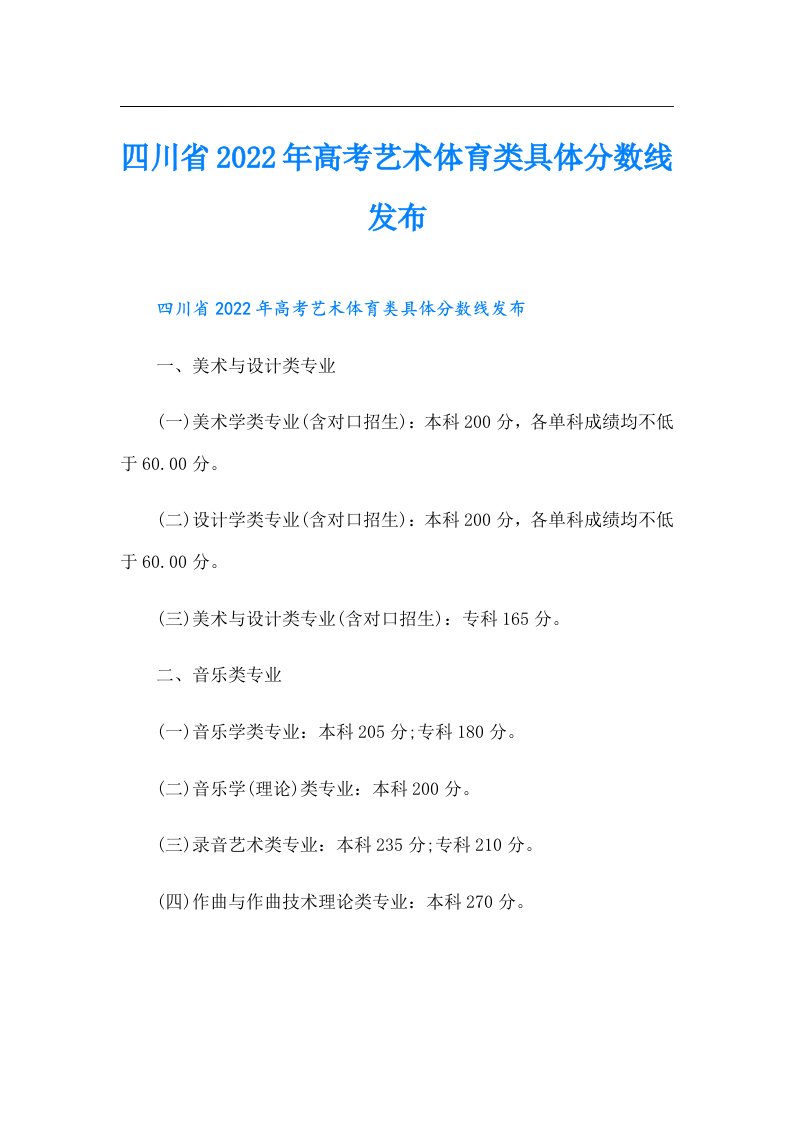 四川省2022年高考艺术体育类具体分数线发布

四川省2022年高考艺术体育类具体分数线发布

一、美术与设计类专业

(一)美术学类专业(含对口招生)：本科200分，各单科成绩均不低于60.00分。

(二)设计学类专业(含对口招生)：本科200分，各单科成绩均不低于60.00分。

(三)美术与设计类专业(含对口招生)：专科165分。

二、音乐类专业

(一)音乐学类专业：本科205分;专科180分。

(二)音乐学(理论)类专业：本科200分。

(三)录音艺术类专业：本科235分;专科210分。

(四)作曲与作曲技术理论类专业：本科270分。